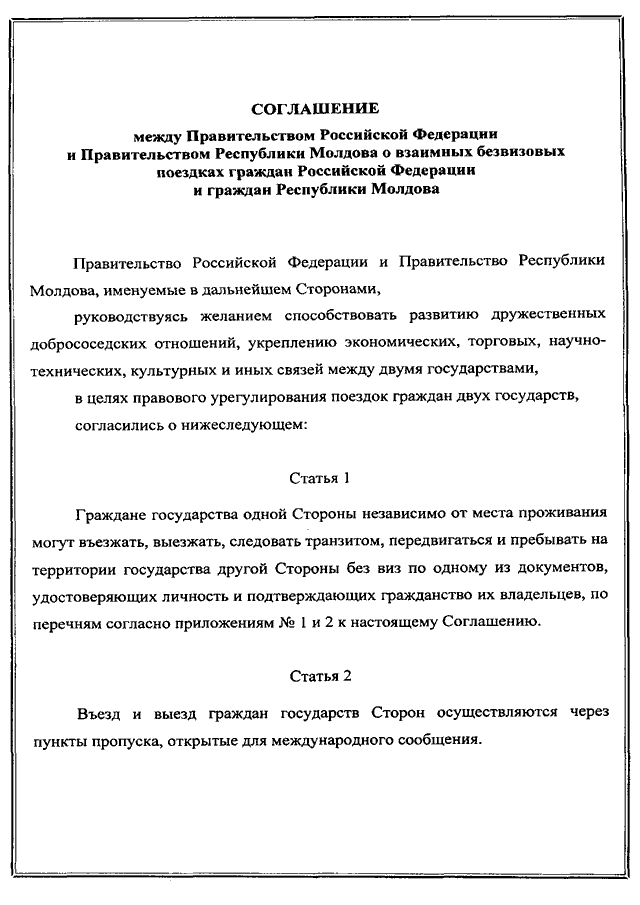 СОГЛАШЕНИЕ
между Правительством Российской Федерации и Правительством Республики Молдова о взаимных безвизовых поездках граждан Российской Федерации и граждан Республики Молдова

Правительство Российской Федерации и Правительство Республики Молдова, именуемые в дальнейшем Сторонами,

руководствуясь желанием способствовать развитию дружественных добрососедских отношений, укреплению экономических, торговых, научно-технических, культурных и иных связей между двумя государствами,

в целях правового урегулирования поездок граждан двух государств,

согласились о нижеследующем:

Статья 1

Граждане государства одной Стороны независимо от места проживания могут въезжать, выезжать, следовать транзитом, передвигаться и пребывать на территории государства другой Стороны без виз по одному из документов, удостоверяющих личность и подтверждающих гражданство их владельцев, по перечням согласно приложениям № 1 и 2 к настоящему Соглашению.

Статья 2

Въезд и выезд граждан государств Сторон осуществляются через пункты пропуска, открытые для международного сообщения.